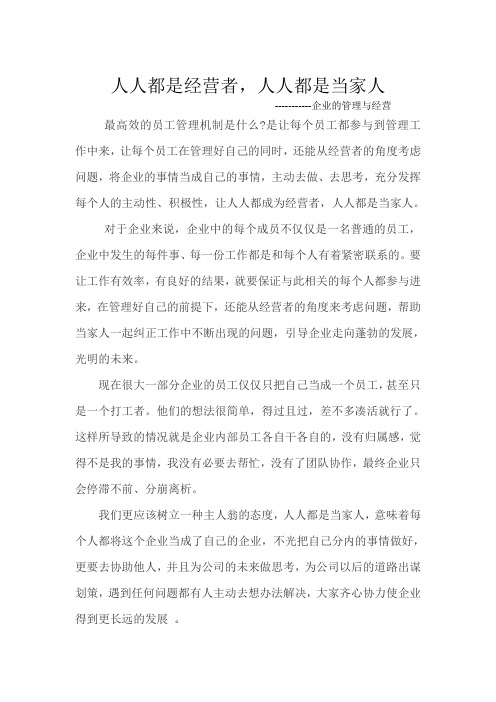 人人都是经营者，人人都是当家人

-----------企业的管理与经营

最高效的员工管理机制是什么?是让每个员工都参与到管理工作中来，让每个员工在管理好自己的同时，还能从经营者的角度考虑问题，将企业的事情当成自己的事情，主动去做、去思考，充分发挥每个人的主动性、积极性，让人人都成为经营者，人人都是当家人。

对于企业来说，企业中的每个成员不仅仅是一名普通的员工，企业中发生的每件事、每一份工作都是和每个人有着紧密联系的。要让工作有效率，有良好的结果，就要保证与此相关的每个人都参与进来，在管理好自己的前提下，还能从经营者的角度来考虑问题，帮助当家人一起纠正工作中不断出现的问题，引导企业走向蓬勃的发展，光明的未来。

现在很大一部分企业的员工仅仅只把自己当成一个员工，甚至只是一个打工者。他们的想法很简单，得过且过，差不多凑活就行了。这样所导致的情况就是企业内部员工各自干各自的，没有归属感，觉得不是我的事情，我没有必要去帮忙，没有了团队协作，最终企业只会停滞不前、分崩离析。

我们更应该树立一种主人翁的态度，人人都是当家人，意味着每个人都将这个企业当成了自己的企业，不光把自己分内的事情做好，更要去协助他人，并且为公司的未来做思考，为公司以后的道路出谋划策，遇到任何问题都有人主动去想办法解决，大家齐心协力使企业得到更长远的发展 。